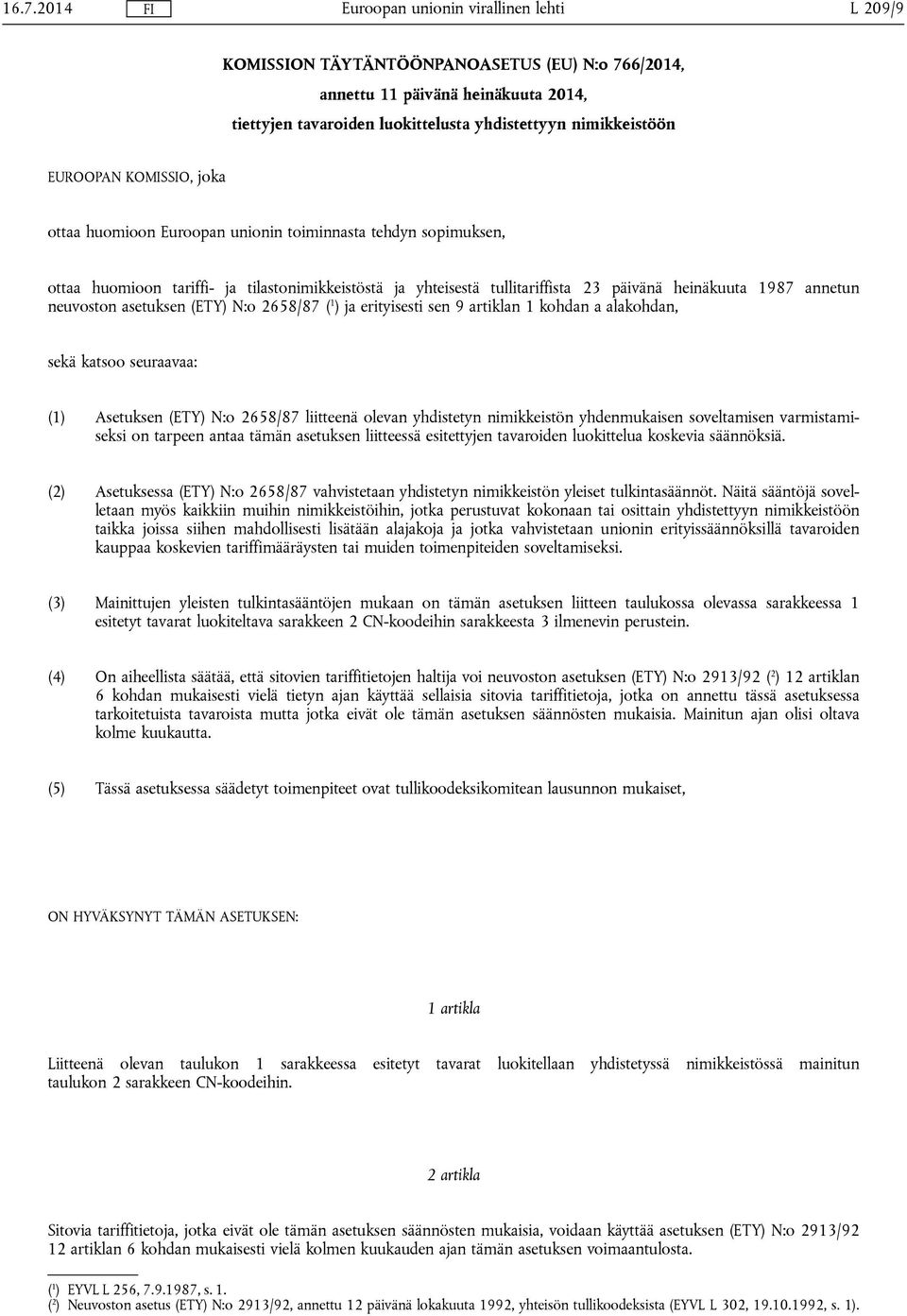 16.7.2014 FI Euroopan unionin virallinen lehti L 209/9

KOMISSION TÄYTÄNTÖÖNPANOASETUS (EU) N:o 766/2014,

annettu 11 päivänä heinäkuuta 2014,

tiettyjen tavaroiden luokittelusta yhdistettyyn nimikkeistöön

EUROOPAN KOMISSIO, joka

ottaa huomioon Euroopan unionin toiminnasta tehdyn sopimuksen,

ottaa huomioon tariffi- ja tilastonimikkeistöstä ja yhteisestä tullitariffista 23 päivänä heinäkuuta 1987 annetun neuvoston asetuksen (ETY) N:o 2658/87 ($^1$) ja erityisesti sen 9 artiklan 1 kohdan a alakohdan,

sekä katsoo seuraavaa:

(1) Asetuksen (ETY) N:o 2658/87 liitteenä olevan yhdistetyn nimikkeistön yhdenmukaisen soveltamisen varmistamiseksi on tarpeen antaa tämän asetuksen liitteessä esitettyjen tavaroiden luokittelua koskevia säännöksiä.

(2) Asetuksessa (ETY) N:o 2658/87 vahvistetaan yhdistetyn nimikkeistön yleiset tulkintasäännöt. Näitä sääntöjä sovelletaan myös kaikkiin muihin nimikkeistöihin, jotka perustuvat kokonaan tai osittain yhdistettyyn nimikkeistöön taikka joissa siihen mahdollisesti lisätään alajakoja ja jotka vahvistetaan unionin erityissäännöksillä tavaroiden kauppaa koskevien tariffimääräysten tai muiden toimenpiteiden soveltamiseksi.

(3) Mainittujen yleisten tulkintasääntöjen mukaan on tämän asetuksen liitteen taulukossa olevassa sarakkeessa 1 esitetyt tavarat luokiteltava sarakkeen 2 CN-koodeihin sarakkeesta 3 ilmenevin perustein.

(4) On aiheellista säätää, että sitovien tariffitietojen haltija voi neuvoston asetuksen (ETY) N:o 2913/92 ($^2$) 12 artiklan 6 kohdan mukaisesti vielä tietyn ajan käyttää sellaisia sitovia tariffitietoja, jotka on annettu tässä asetuksessa tarkoitetuista tavaroista mutta jotka eivät ole tämän asetuksen säännösten mukaisia. Mainitun ajan olisi oltava kolme kuukautta.

(5) Tässä asetuksessa säädetyt toimenpiteet ovat tullikoodeksikomitean lausunnon mukaiset,

ON HYVÄKSYNYT TÄMÄN ASETUKSEN:

1 artikla

Liitteenä olevan taulukon 1 sarakkeessa esitetyt tavarat luokitellaan yhdistetyssä nimikkeistössä mainitun taulukon 2 sarakkeen CN-koodeihin.

2 artikla

Sitovia tariffitietoja, jotka eivät ole tämän asetuksen säännösten mukaisia, voidaan käyttää asetuksen (ETY) N:o 2913/92 12 artiklan 6 kohdan mukaisesti vielä kolmen kuukauden ajan tämän asetuksen voimaantulosta.

($^1$) EYVL L 256, 7.9.1987, s. 1.
($^2$) Neuvoston asetus (ETY) N:o 2913/92, annettu 12 päivänä lokakuuta 1992, yhteisön tullikoodeksista (EYVL L 302, 19.10.1992, s. 1).